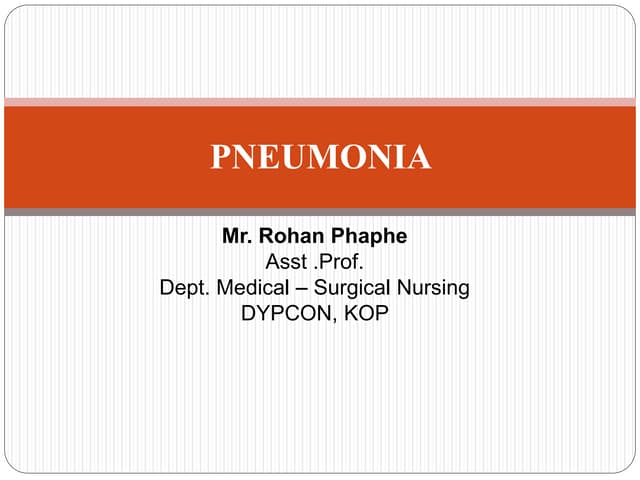 PNEUMONIA

Mr. Rohan Phaphe
Asst .Prof.
Dept. Medical – Surgical Nursing
DYPCON, KOP